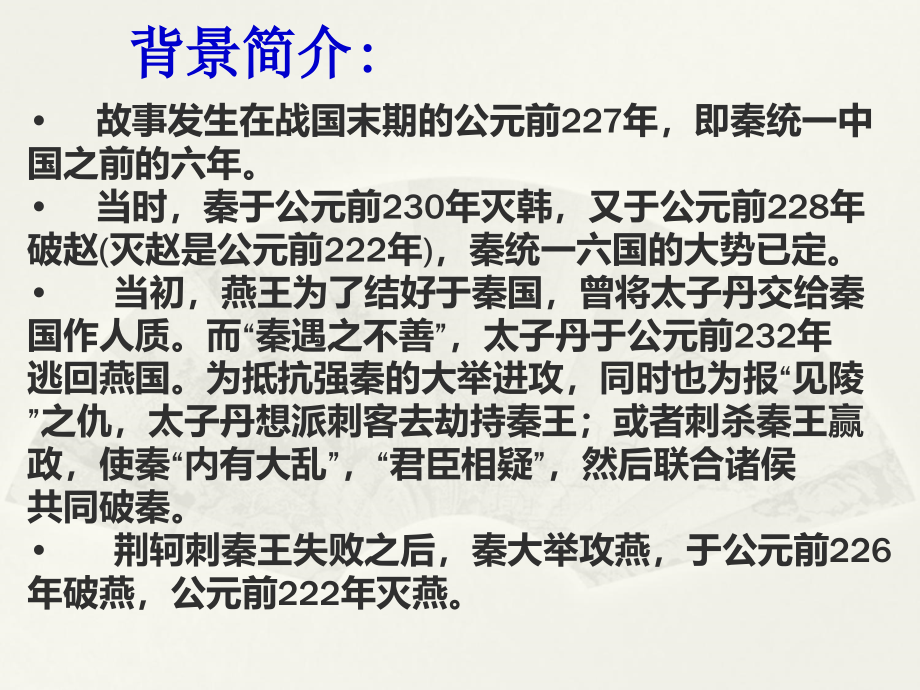 背景简介：

• 故事发生在战国末期的公元前227年，即秦统一中国之前的六年。

• 当时，秦于公元前230年灭韩，又于公元前228年破赵(灭赵是公元前222年)，秦统一六国的大势已定。

• 当初，燕王为了结好于秦国，曾将太子丹交给秦国作人质。而“秦遇之不善”，太子丹于公元前232年逃回燕国。为抵抗强秦的大举进攻，同时也为报“见陵”之仇，太子丹想派刺客去劫持秦王；或者刺杀秦王嬴政，使秦“内有大乱”，“君臣相疑”，然后联合诸侯共同破秦。

• 荆轲刺秦王失败之后，秦大举攻燕，于公元前226年破燕，公元前222年灭燕。